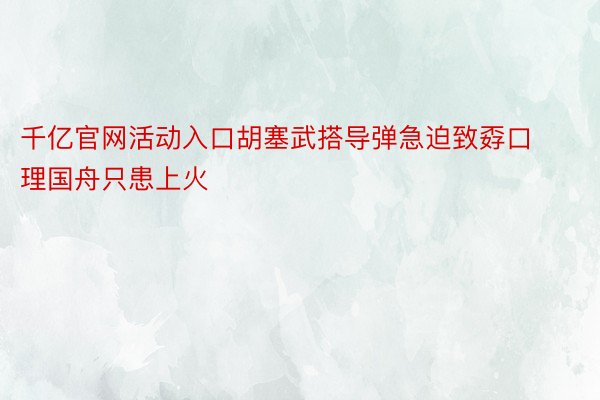 千亿官网活动入口胡塞武搭导弹急迫致孬口理国舟只患上火